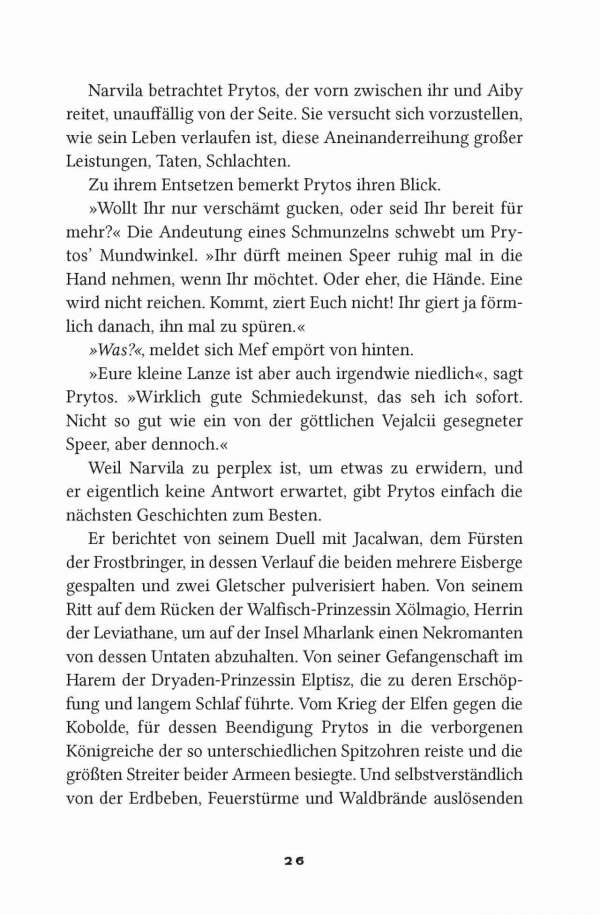 Narvila betrachtet Prytos, der vorn zwischen ihr und Aiby reitet, unauffällig von der Seite. Sie versucht sich vorzustellen, wie sein Leben verlaufen ist, diese Aneinanderreihung großer Leistungen, Taten, Schlachten.

Zu ihrem Entsetzen bemerkt Prytos ihren Blick.

»Wollt Ihr nur verschämt gucken, oder seid Ihr bereit für mehr?« Die Andeutung eines Schmunzelns schwebt um Prytos' Mundwinkel. »Ihr dürft meinen Speer ruhig mal in die Hand nehmen, wenn Ihr möchtet. Oder eher, die Hände. Eine wird nicht reichen. Kommt, ziert Euch nicht! Ihr giert ja förmlich danach, ihn mal zu spüren.«

»Was?«, meldet sich Mef empört von hinten.

»Eure kleine Lanze ist aber auch irgendwie niedlich«, sagt Prytos. »Wirklich gute Schmiedekunst, das seh ich sofort. Nicht so gut wie ein von der göttlichen Vejalcii gesegneter Speer, aber dennoch.«

Weil Narvila zu perplex ist, um etwas zu erwidern, und er eigentlich keine Antwort erwartet, gibt Prytos einfach die nächsten Geschichten zum Besten.

Er berichtet von seinem Duell mit Jacalwan, dem Fürsten der Frostbringer, in dessen Verlauf die beiden mehrere Eisberge gespalten und zwei Gletscher pulverisiert haben. Von seinem Ritt auf dem Rücken der Walfisch-Prinzessin Xölmagio, Herrin der Leviathane, um auf der Insel Mharlank einen Nekromanten von dessen Untaten abzuhalten. Von seiner Gefangenschaft im Harem der Dryaden-Prinzessin Elptisz, die zu deren Erschöpfung und langem Schlaf führte. Vom Krieg der Elfen gegen die Kobolde, für dessen Beendigung Prytos in die verborgenen Königreiche der so unterschiedlichen Spitzohren reiste und die größten Streiter beider Armeen besiegte. Und selbstverständlich von der Erdbeben, Feuerstürme und Waldbrände auslösenden

26